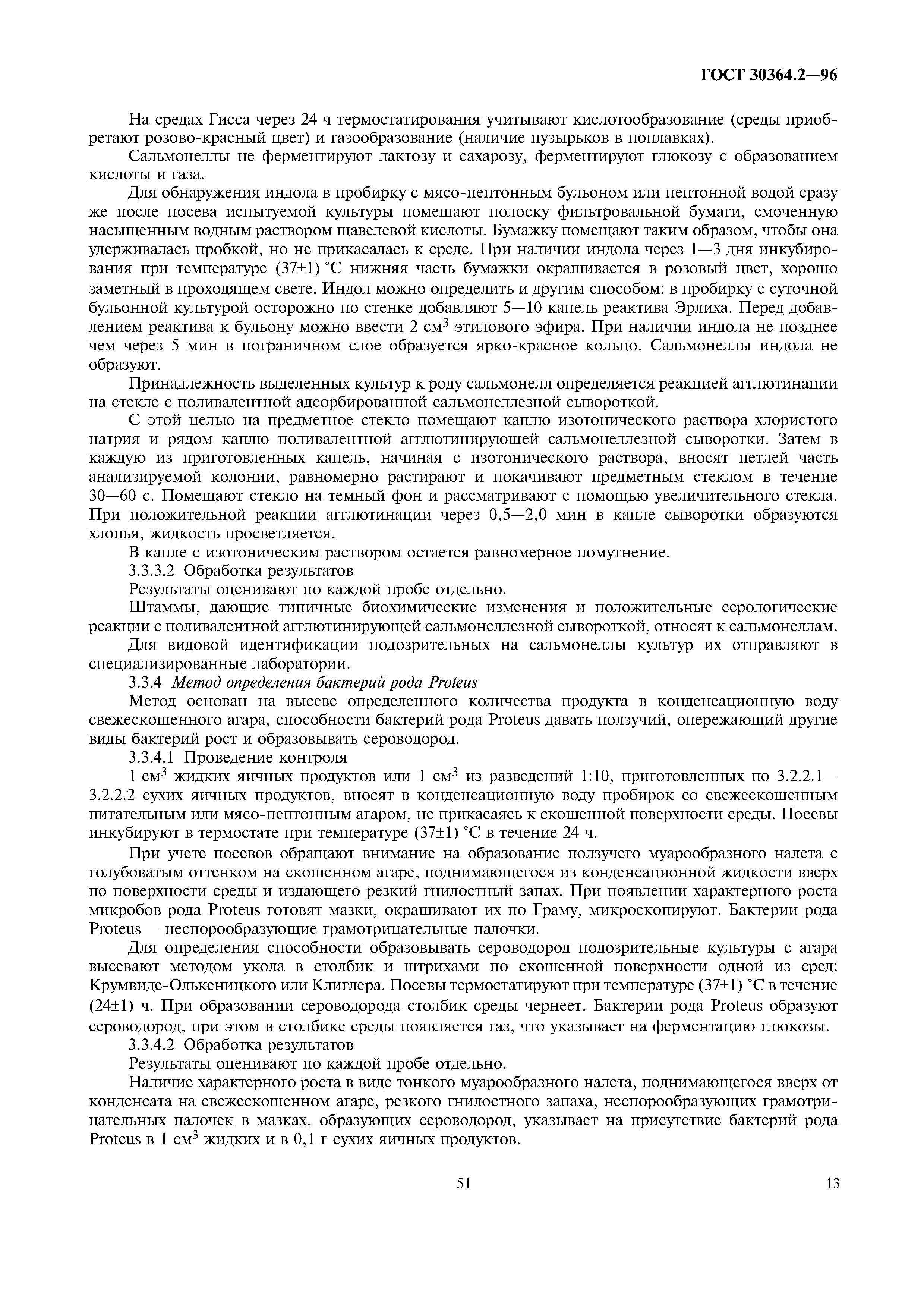 ГОСТ 30364.2—96

На средах Гисса через 24 ч термостатирования учитывают кислотообразование (среды приобретают розово-красный цвет) и газообразование (наличие пузырьков в поплавках).

Сальмонеллы не ферментируют лактозу и сахарозу, ферментируют глюкозу с образованием кислоты и газа.

Для обнаружения индола в пробирку с мясо-пептонным бульоном или пептонной водой сразу же после посева испытуемой культуры помещают полоску фильтровальной бумаги, смоченную насыщенным водным раствором щавелевой кислоты. Бумажку помещают таким образом, чтобы она удерживалась пробкой, но не прикасалась к среде. При наличии индола через 1—3 дня инкубирования при температуре (37±1) °С нижняя часть бумажки окрашивается в розовый цвет, хорошо заметный в проходящем свете. Индол можно определить и другим способом: в пробирку с суточной бульонной культурой осторожно по стенке добавляют 5—10 капель реактива Эрлиха. Перед добавлением реактива к бульону можно ввести 2 см$^3$ этилового эфира. При наличии индола не позднее чем через 5 мин в пограничном слое образуется ярко-красное кольцо. Сальмонеллы индола не образуют.

Принадлежность выделенных культур к роду сальмонелл определяется реакцией агглютинации на стекле с поливалентной адсорбированной сальмонеллезной сывороткой.

С этой целью на предметное стекло помещают каплю изотонического раствора хлористого натрия и рядом каплю поливалентной агглютинирующей сальмонеллезной сыворотки. Затем в каждую из приготовленных капель, начиная с изотонического раствора, вносят петлей часть анализируемой колонии, равномерно растирают и покачивают предметным стеклом в течение 30—60 с. Помещают стекло на темный фон и рассматривают с помощью увеличительного стекла. При положительной реакции агглютинации через 0,5—2,0 мин в капле сыворотки образуются хлопья, жидкость просветляется.

В капле с изотоническим раствором остается равномерное помутнение.

3.3.3.2 Обработка результатов

Результаты оценивают по каждой пробе отдельно.

Штаммы, дающие типичные биохимические изменения и положительные серологические реакции с поливалентной агглютинирующей сальмонеллезной сывороткой, относят к сальмонеллам.

Для видовой идентификации подозрительных на сальмонеллы культур их отправляют в специализированные лаборатории.

3.3.4 Метод определения бактерий рода Proteus

Метод основан на высеве определенного количества продукта в конденсационную воду свежескошенного агара, способности бактерий рода Proteus давать ползучий, опережающий другие виды бактерий рост и образовывать сероводород.

3.3.4.1 Проведение контроля

1 см$^3$ жидких яичных продуктов или 1 см$^3$ из разведений 1:10, приготовленных по 3.2.2.1—3.2.2.2 сухих яичных продуктов, вносят в конденсационную воду пробирок со свежескошенным питательным или мясо-пептонным агаром, не прикасаясь к скошенной поверхности среды. Посевы инкубируют в термостате при температуре (37±1) °С в течение 24 ч.

При учете посевов обращают внимание на образование ползучего муарообразного налета с голубоватым оттенком на скошенном агаре, поднимающегося из конденсационной жидкости вверх по поверхности среды и издающего резкий гнилостный запах. При появлении характерного роста микробов рода Proteus готовят мазки, окрашивают их по Граму, микроскопируют. Бактерии рода Proteus — неспорообразующие грамотрицательные палочки.

Для определения способности образовывать сероводород подозрительные культуры с агара высевают методом укола в столбик и штрихами по скошенной поверхности одной из сред: Крумвиде-Олькеницкого или Клиглера. Посевы термостатируют при температуре (37±1) °С в течение (24±1) ч. При образовании сероводорода столбик среды чернеет. Бактерии рода Proteus образуют сероводород, при этом в столбике среды появляется газ, что указывает на ферментацию глюкозы.

3.3.4.2 Обработка результатов

Результаты оценивают по каждой пробе отдельно.

Наличие характерного роста в виде тонкого муарообразного налета, поднимающегося вверх от конденсата на свежескошенном агаре, резкого гнилостного запаха, неспорообразующих грамотрицательных палочек в мазках, образующих сероводород, указывает на присутствие бактерий рода Proteus в 1 см$^3$ жидких и в 0,1 г сухих яичных продуктов.

51

13